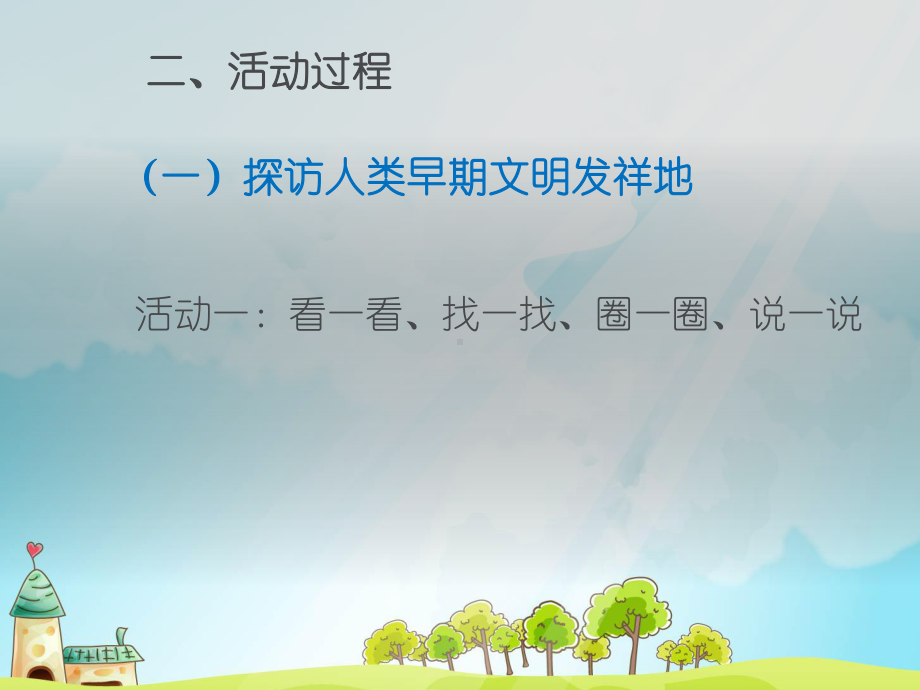 二、活动过程

（一）探访人类早期文明发祥地

活动一：看一看、找一找、圈一圈、说一说